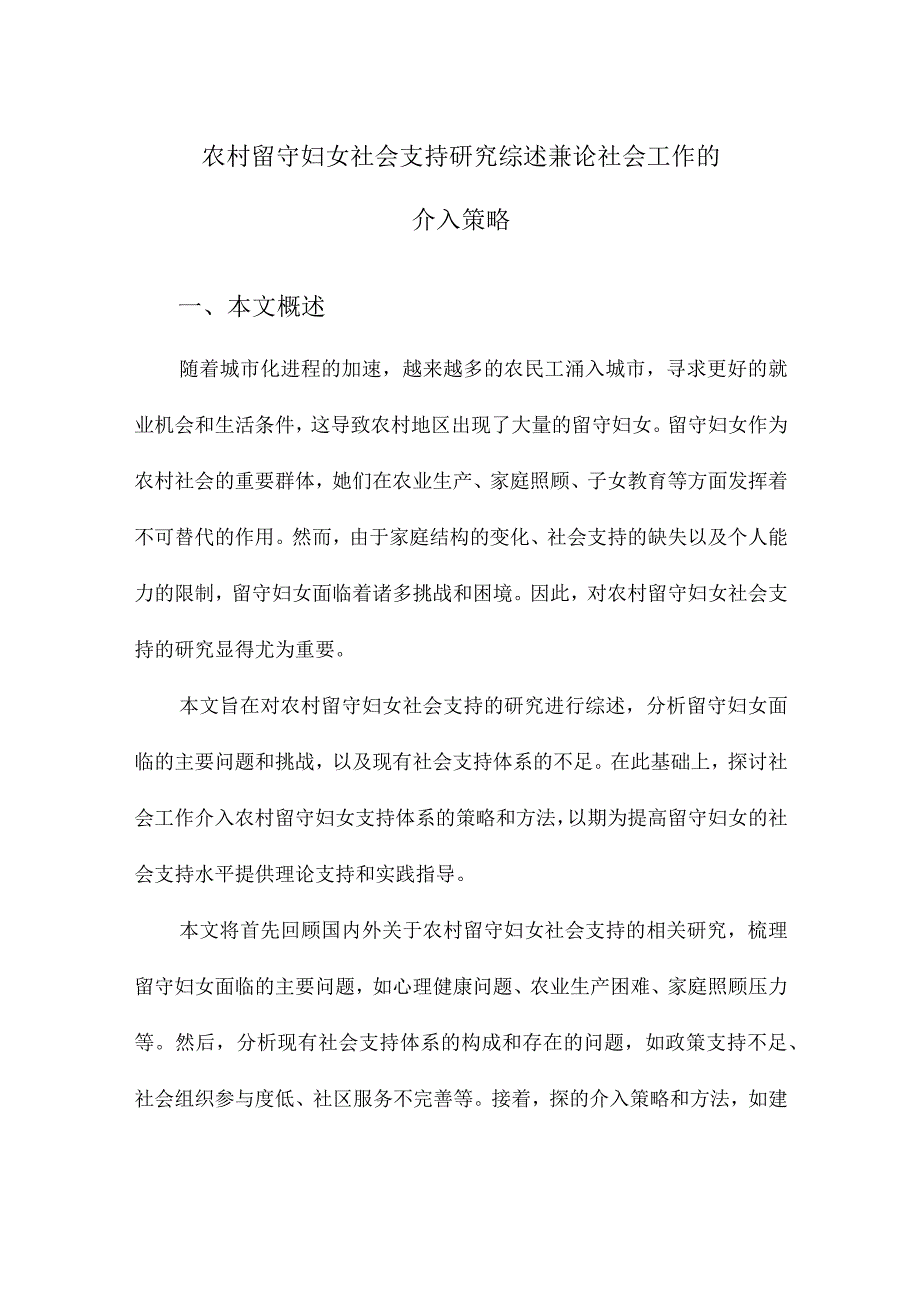 农村留守妇女社会支持研究综述兼论社会工作的介入策略

一、本文概述

随着城市化进程的加速，越来越多的农民工涌入城市，寻求更好的就业机会和生活条件，这导致农村地区出现了大量的留守妇女。留守妇女作为农村社会的重要群体，她们在农业生产、家庭照顾、子女教育等方面发挥着不可替代的作用。然而，由于家庭结构的变化、社会支持的缺失以及个人能力的限制，留守妇女面临着诸多挑战和困境。因此，对农村留守妇女社会支持的研究显得尤为重要。

本文旨在对农村留守妇女社会支持的研究进行综述，分析留守妇女面临的主要问题和挑战，以及现有社会支持体系的不足。在此基础上，探讨社会工作介入农村留守妇女支持体系的策略和方法，以期为提高留守妇女的社会支持水平提供理论支持和实践指导。

本文将首先回顾国内外关于农村留守妇女社会支持的相关研究，梳理留守妇女面临的主要问题，如心理健康问题、农业生产困难、家庭照顾压力等。然后，分析现有社会支持体系的构成和存在的问题，如政策支持不足、社会组织参与度低、社区服务不完善等。接着，探的介入策略和方法，如建